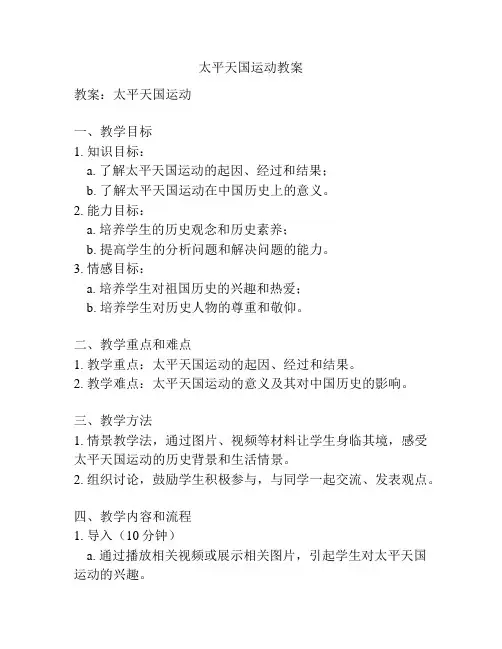 太平天国运动教案

教案：太平天国运动

一、教学目标
1. 知识目标：
a. 了解太平天国运动的起因、经过和结果；
b. 了解太平天国运动在中国历史上的意义。
2. 能力目标：
a. 培养学生的历史观念和历史素养；
b. 提高学生的分析问题和解决问题的能力。
3. 情感目标：
a. 培养学生对祖国历史的兴趣和热爱；
b. 培养学生对历史人物的尊重和敬仰。

二、教学重点和难点
1. 教学重点：太平天国运动的起因、经过和结果。
2. 教学难点：太平天国运动的意义及其对中国历史的影响。

三、教学方法
1. 情景教学法，通过图片、视频等材料让学生身临其境，感受太平天国运动的历史背景和生活情景。
2. 组织讨论，鼓励学生积极参与，与同学一起交流、发表观点。

四、教学内容和流程
1. 导入（10 分钟）
a. 通过播放相关视频或展示相关图片，引起学生对太平天国运动的兴趣。